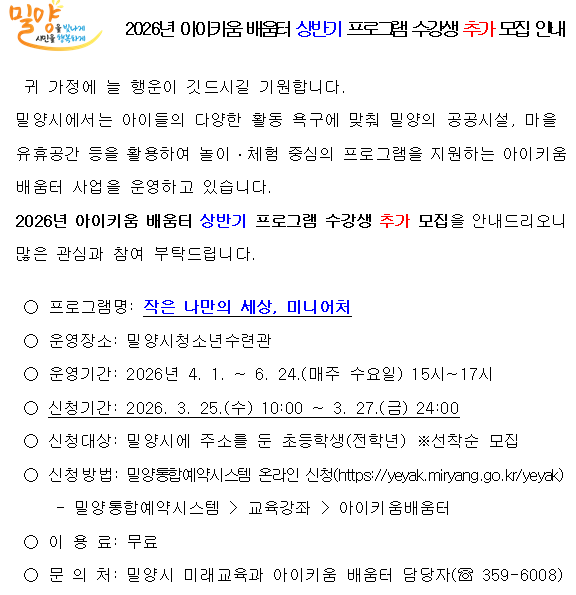 밀양을 빛나게 시민을 행복하게

2026년 아이키움 배움터 상반기 프로그램 수강생 추가 모집 안내

귀 가정에 늘 행운이 깃드시길 기원합니다.

밀양시에서는 아이들의 다양한 활동 욕구에 맞춰 밀양의 공공시설, 마을 유휴공간 등을 활용하여 놀이·체험 중심의 프로그램을 지원하는 아이키움 배움터 사업을 운영하고 있습니다.

2026년 아이키움 배움터 상반기 프로그램 수강생 추가 모집을 안내드리오니 많은 관심과 참여 부탁드립니다.

○ 프로그램명: 작은 나만의 세상, 미니어처

○ 운영장소: 밀양시청소년수련관

○ 운영기간: 2026년 4. 1. ~ 6. 24.(매주 수요일) 15시~17시

○ 신청기간: 2026. 3. 25.(수) 10:00 ~ 3. 27.(금) 24:00

○ 신청대상: 밀양시에 주소를 둔 초등학생(전학년) ※선착순 모집

○ 신청방법: 밀양통합예약시스템 온라인 신청(https://yeyak.miryang.go.kr/yeyak)

- 밀양통합예약시스템 > 교육강좌 > 아이키움배움터

○ 이 용 료: 무료

○ 문 의 처: 밀양시 미래교육과 아이키움 배움터 담당자(☎ 359-6008)